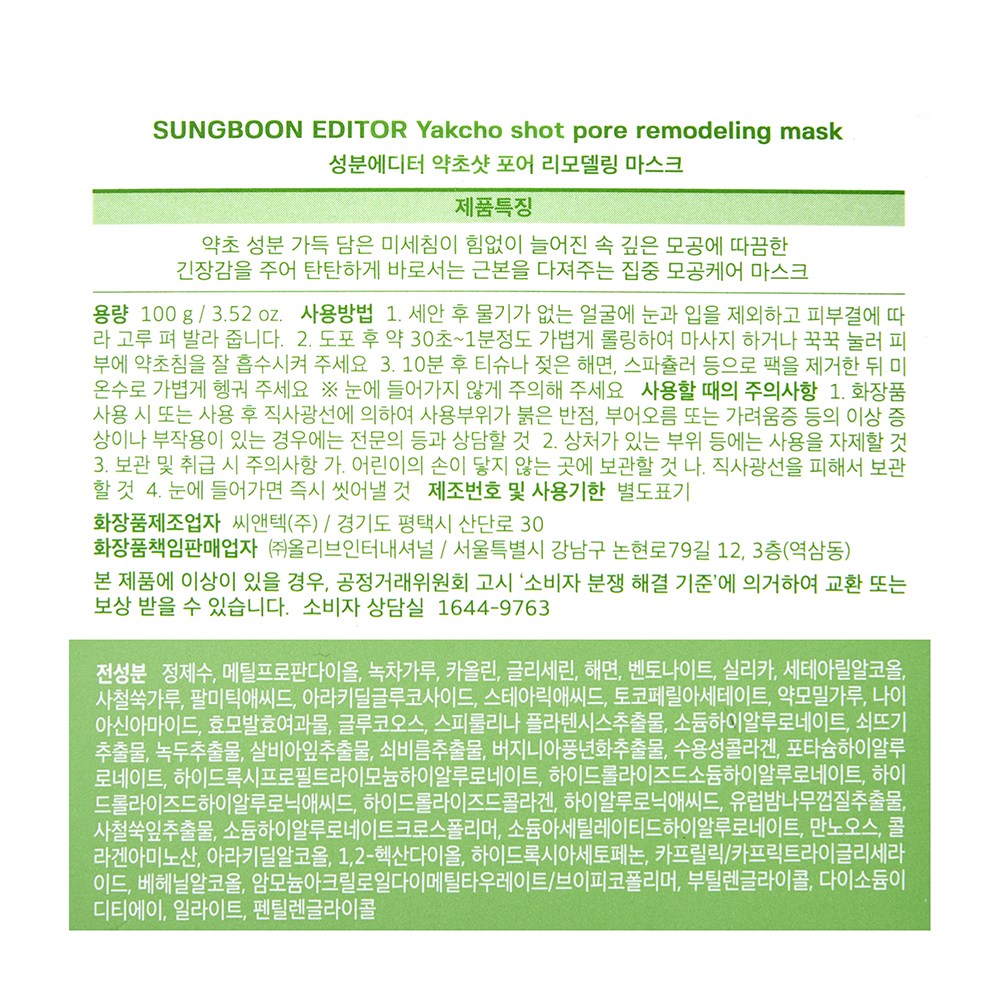 SUNGBOON EDITOR Yakcho shot pore remodeling mask
성분에디터 약초샷 포어 리모델링 마스크

제품특징

약초 성분 가득 담은 미세침이 힘없이 늘어진 속 깊은 모공에 따끔한 긴장감을 주어 탄탄하게 바로서는 근본을 다져주는 집중 모공케어 마스크

용량 100 g / 3.52 oz. 사용방법 1. 세안 후 물기가 없는 얼굴에 눈과 입을 제외하고 피부결에 따라 고루 펴 발라 줍니다. 2. 도포 후 약 30초~1분정도 가볍게 롤링하여 마사지 하거나 꾹꾹 눌러 피부에 약초침을 잘 흡수시켜 주세요 3. 10분 후 티슈나 젖은 해면, 스파츌러 등으로 팩을 제거한 뒤 미온수로 가볍게 헹궈 주세요 ※ 눈에 들어가지 않게 주의해 주세요 사용할 때의 주의사항 1. 화장품 사용 시 또는 사용 후 직사광선에 의하여 사용부위가 붉은 반점, 부어오름 또는 가려움증 등의 이상 증상이나 부작용이 있는 경우에는 전문의 등과 상담할 것 2. 상처가 있는 부위 등에는 사용을 자제할 것 3. 보관 및 취급 시 주의사항 가. 어린이의 손이 닿지 않는 곳에 보관할 것 나. 직사광선을 피해서 보관할 것 4. 눈에 들어가면 즉시 씻어낼 것 제조번호 및 사용기한 별도표기

화장품제조업자 씨앤텍(주) / 경기도 평택시 산단로 30
화장품책임판매업자 ㈜올리브인터내셔널 / 서울특별시 강남구 논현로79길 12, 3층(역삼동)

본 제품에 이상이 있을 경우, 공정거래위원회 고시 '소비자 분쟁 해결 기준'에 의거하여 교환 또는 보상 받을 수 있습니다. 소비자 상담실 1644-9763

전성분 정제수, 메틸프로판다이올, 녹차가루, 카올린, 글리세린, 해면, 벤토나이트, 실리카, 세테아릴알코올, 사철쑥가루, 팔미틱애씨드, 아라키딜글루코사이드, 스테아릭애씨드, 토코페릴아세테이트, 약모밀가루, 나이아신아마이드, 효모발효여과물, 글루코오스, 스피룰리나 플라텐시스추출물, 소듐하이알루로네이트, 쇠뜨기추출물, 녹두추출물, 살비아잎추출물, 쇠비름추출물, 버지니아풍년화추출물, 수용성콜라겐, 포타슘하이알루로네이트, 하이드록시프로필트라이모늄하이알루로네이트, 하이드롤라이즈드소듐하이알루로네이트, 하이드롤라이즈드하이알루로닉애씨드, 하이드롤라이즈드콜라겐, 하이알루로닉애씨드, 유럽밤나무껍질추출물, 사철쑥잎추출물, 소듐하이알루로네이트크로스폴리머, 소듐아세틸레이티드하이알루로네이트, 만노오스, 콜라겐아미노산, 아라키딜알코올, 1,2-헥산다이올, 하이드록시아세토페논, 카프릴릭/카프릭트라이글리세라이드, 베헤닐알코올, 암모늄아크릴로일다이메틸타우레이트/브이피코폴리머, 부틸렌글라이콜, 다이소듐이디티에이, 일라이트, 펜틸렌글라이콜